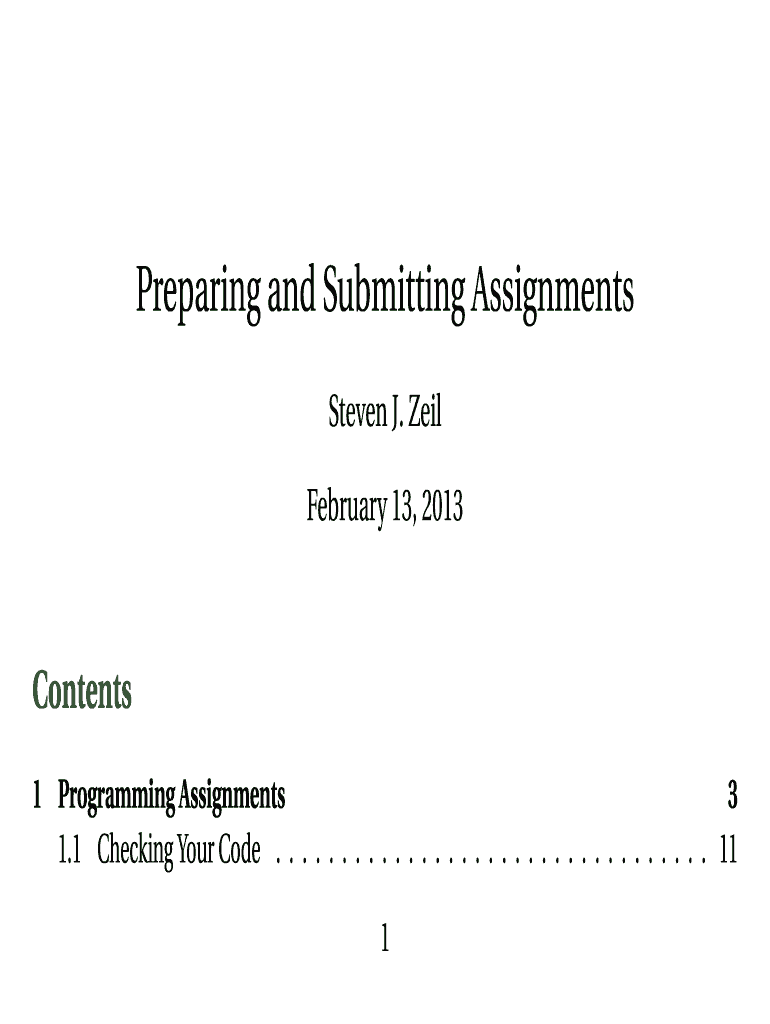 Preparing and Submitting Assignments

Steven J. Zeil

February 13, 2013

Contents

1 Programming Assignments 3

1.1 Checking Your Code . . . . . . . . . . . . . . . . . . . . . . . . . . . . . . . . . . 11

1